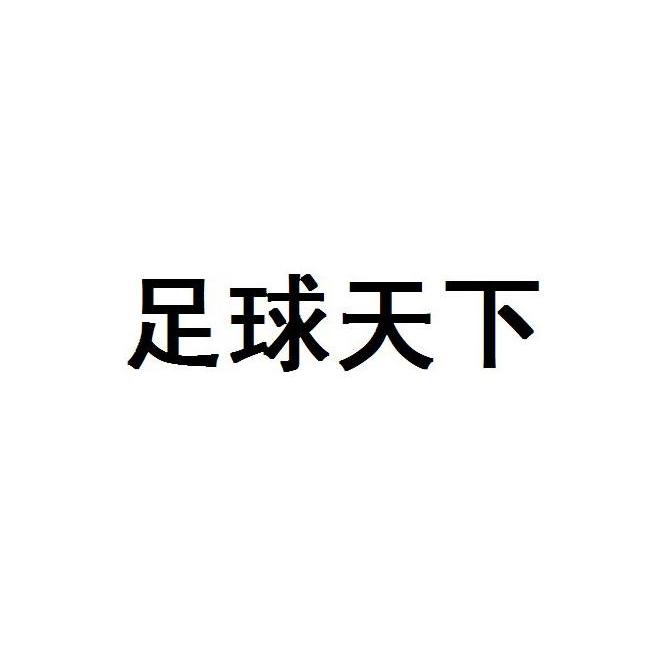 足球天下